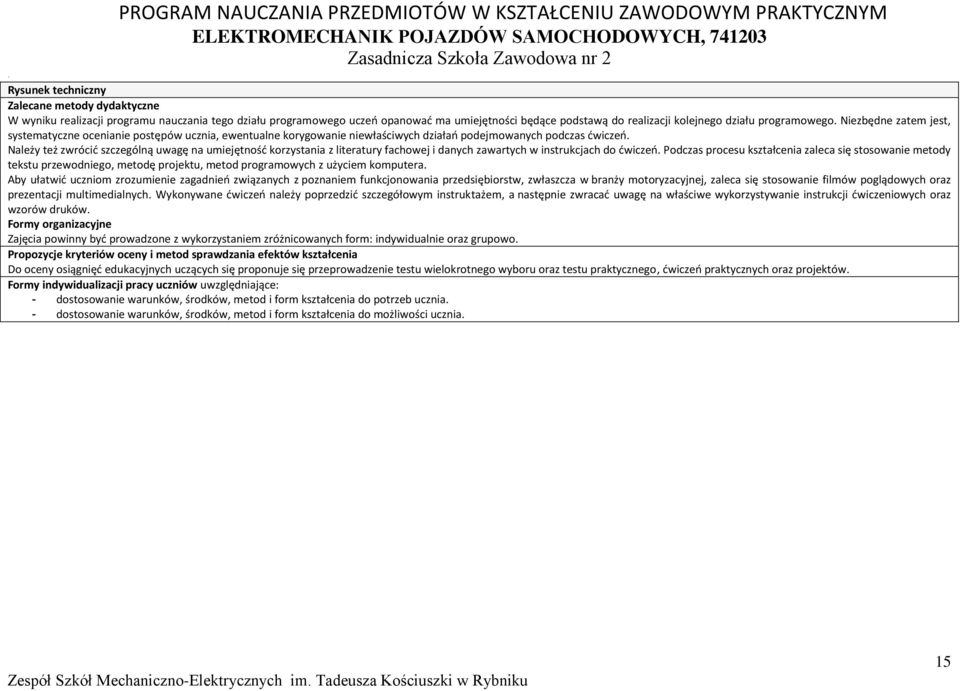 PROGRAM NAUCZANIA PRZEDMIOTÓW W KSZTAŁCENIU ZAWODOWYM PRAKTYCZNYM
ELEKTROMECHANIK POJAZDÓW SAMOCHODOWYCH, 741203
Zasadnicza Szkoła Zawodowa nr 2

Rysunek techniczny

Zalecane metody dydaktyczne

W wyniku realizacji programu nauczania tego działu programowego uczeń opanować ma umiejętności będące podstawą do realizacji kolejnego działu programowego. Niezbędne zatem jest, systematyczne ocenianie postępów ucznia, ewentualne korygowanie niewłaściwych działań podejmowanych podczas ćwiczeń.

Należy też zwrócić szczególną uwagę na umiejętność korzystania z literatury fachowej i danych zawartych w instrukcjach do ćwiczeń. Podczas procesu kształcenia zaleca się stosowanie metody tekstu przewodniego, metodę projektu, metod programowych z użyciem komputera.

Aby ułatwić uczniom zrozumienie zagadnień związanych z poznaniem funkcjonowania przedsiębiorstw, zwłaszcza w branży motoryzacyjnej, zaleca się stosowanie filmów poglądowych oraz prezentacji multimedialnych. Wykonywane ćwiczeń należy poprzedzić szczegółowym instruktażem, a następnie zwracać uwagę na właściwe wykorzystywanie instrukcji ćwiczeniowych oraz wzorów druków.

Formy organizacyjne

Zajęcia powinny być prowadzone z wykorzystaniem zróżnicowanych form: indywidualnie oraz grupowo.

Propozycje kryteriów oceny i metod sprawdzania efektów kształcenia

Do oceny osiągnięć edukacyjnych uczących się proponuje się przeprowadzenie testu wielokrotnego wyboru oraz testu praktycznego, ćwiczeń praktycznych oraz projektów.

Formy indywidualizacji pracy uczniów uwzględniające:
- dostosowanie warunków, środków, metod i form kształcenia do potrzeb ucznia.
- dostosowanie warunków, środków, metod i form kształcenia do możliwości ucznia.

15

Zespół Szkół Mechaniczno-Elektrycznych im. Tadeusza Kościuszki w Rybniku